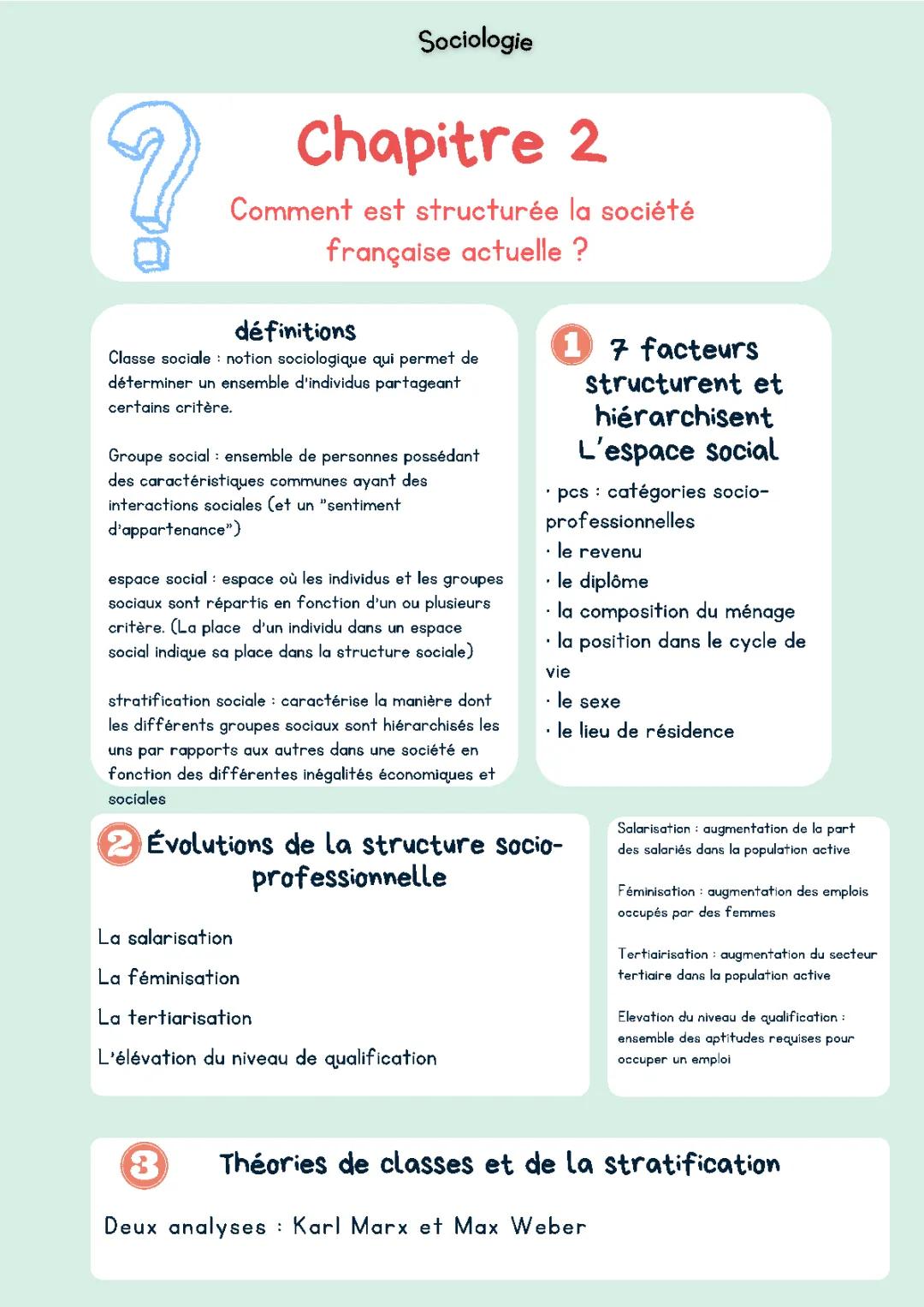 Sociologie

Chapitre 2

Comment est structurée la société française actuelle ?

définitions

Classe sociale : notion sociologique qui permet de déterminer un ensemble d'individus partageant certains critère.

Groupe social : ensemble de personnes possédant des caractéristiques communes ayant des interactions sociales (et un "sentiment d'appartenance")

espace social : espace où les individus et les groupes sociaux sont répartis en fonction d'un ou plusieurs critère. (La place d'un individu dans un espace social indique sa place dans la structure sociale)

stratification sociale : caractérise la manière dont les différents groupes sociaux sont hiérarchisés les uns par rapports aux autres dans une société en fonction des différentes inégalités économiques et sociales

1 7 facteurs structurent et hiérarchisent L'espace social

· pcs : catégories socio-professionnelles
· le revenu
· le diplôme
· la composition du ménage
· la position dans le cycle de vie
· le sexe
· le lieu de résidence

2 Évolutions de la structure socio-professionnelle

La salarisation
La féminisation
La tertiarisation
L'élévation du niveau de qualification

Salarisation : augmentation de la part des salariés dans la population active

Féminisation : augmentation des emplois occupés par des femmes

Tertiairisation : augmentation du secteur tertiaire dans la population active

Elevation du niveau de qualification : ensemble des aptitudes requises pour occuper un emploi

3 Théories de classes et de la stratification

Deux analyses : Karl Marx et Max Weber